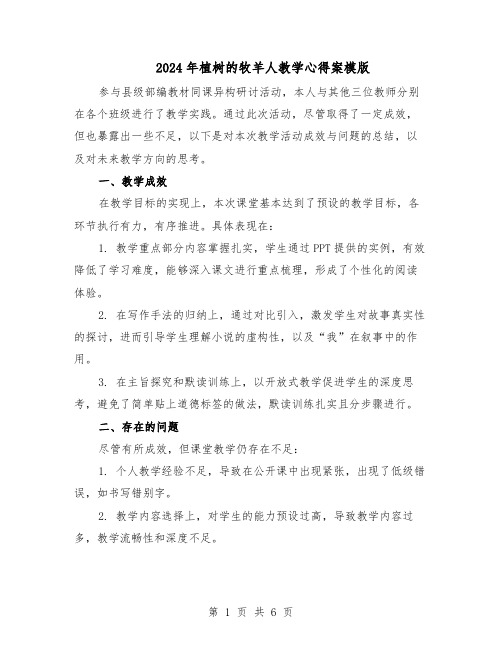 2024年植树的牧羊人教学心得案模版

参与县级部编教材同课异构研讨活动，本人与其他三位教师分别在各个班级进行了教学实践。通过此次活动，尽管取得了一定成效，但也暴露出一些不足，以下是对本次教学活动成效与问题的总结，以及对未来教学方向的思考。

一、教学成效

在教学目标的实现上，本次课堂基本达到了预设的教学目标，各环节执行有力，有序推进。具体表现在：

1. 教学重点部分内容掌握扎实，学生通过PPT提供的实例，有效降低了学习难度，能够深入课文进行重点梳理，形成了个性化的阅读体验。

2. 在写作手法的归纳上，通过对比引入，激发学生对故事真实性的探讨，进而引导学生理解小说的虚构性，以及“我”在叙事中的作用。

3. 在主旨探究和默读训练上，以开放式教学促进学生的深度思考，避免了简单贴上道德标签的做法，默读训练扎实且分步骤进行。

二、存在的问题

尽管有所成效，但课堂教学仍存在不足：

1. 个人教学经验不足，导致在公开课中出现紧张，出现了低级错误，如书写错别字。

2. 教学内容选择上，对学生的能力预设过高，导致教学内容过多，教学流畅性和深度不足。

第 1 页 共 6 页